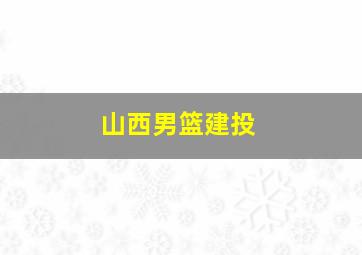 山西男篮建投